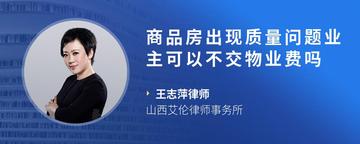 商品房出现质量问题业主可以不交物业费吗

王志萍律师
山西艾伦律师事务所